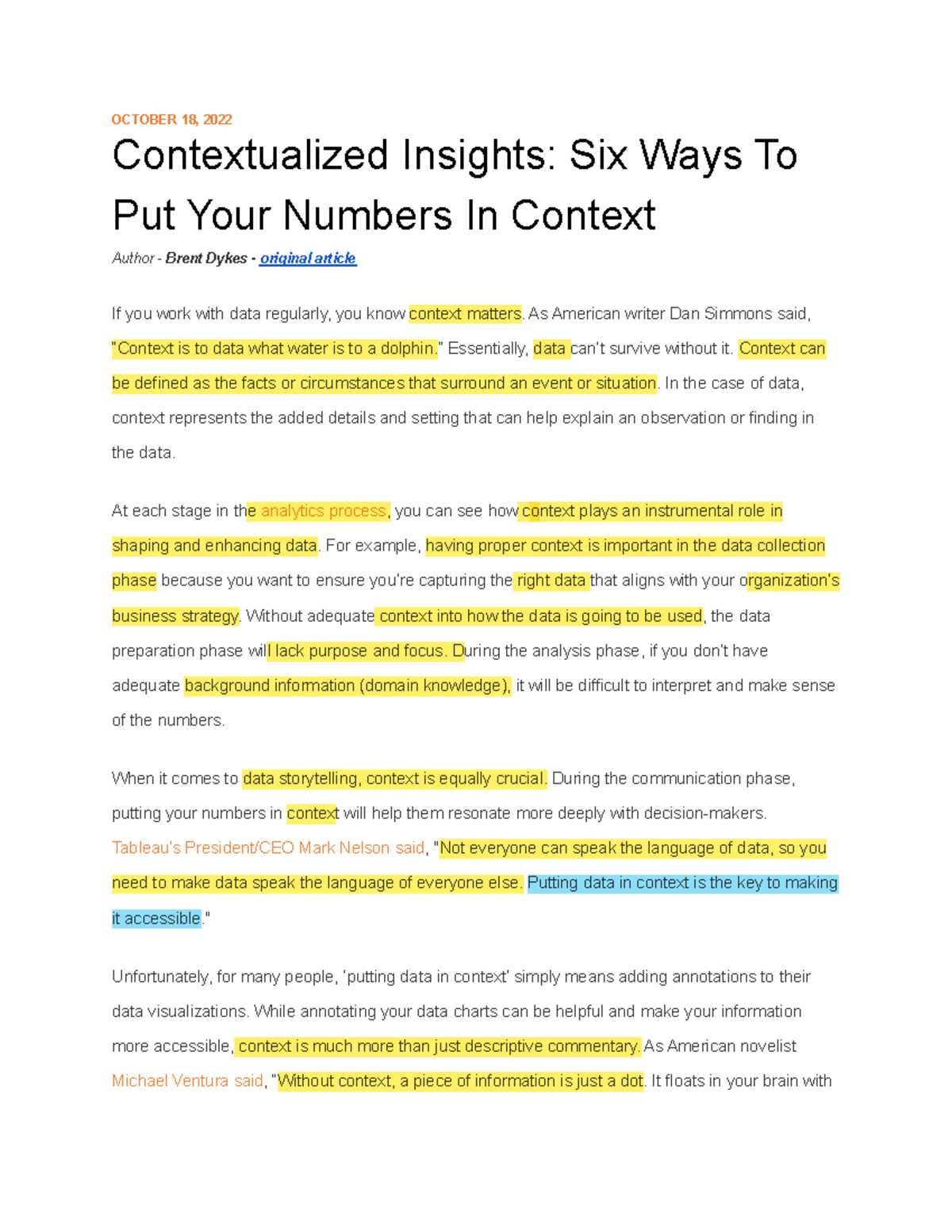 OCTOBER 18, 2022

Contextualized Insights: Six Ways To Put Your Numbers In Context

Author - Brent Dykes - original article

If you work with data regularly, you know context matters. As American writer Dan Simmons said, "Context is to data what water is to a dolphin." Essentially, data can't survive without it. Context can be defined as the facts or circumstances that surround an event or situation. In the case of data, context represents the added details and setting that can help explain an observation or finding in the data.

At each stage in the analytics process, you can see how context plays an instrumental role in shaping and enhancing data. For example, having proper context is important in the data collection phase because you want to ensure you're capturing the right data that aligns with your organization's business strategy. Without adequate context into how the data is going to be used, the data preparation phase will lack purpose and focus. During the analysis phase, if you don't have adequate background information (domain knowledge), it will be difficult to interpret and make sense of the numbers.

When it comes to data storytelling, context is equally crucial. During the communication phase, putting your numbers in context will help them resonate more deeply with decision-makers. Tableau's President/CEO Mark Nelson said, "Not everyone can speak the language of data, so you need to make data speak the language of everyone else. Putting data in context is the key to making it accessible."

Unfortunately, for many people, 'putting data in context' simply means adding annotations to their data visualizations. While annotating your data charts can be helpful and make your information more accessible, context is much more than just descriptive commentary. As American novelist Michael Ventura said, "Without context, a piece of information is just a dot. It floats in your brain with